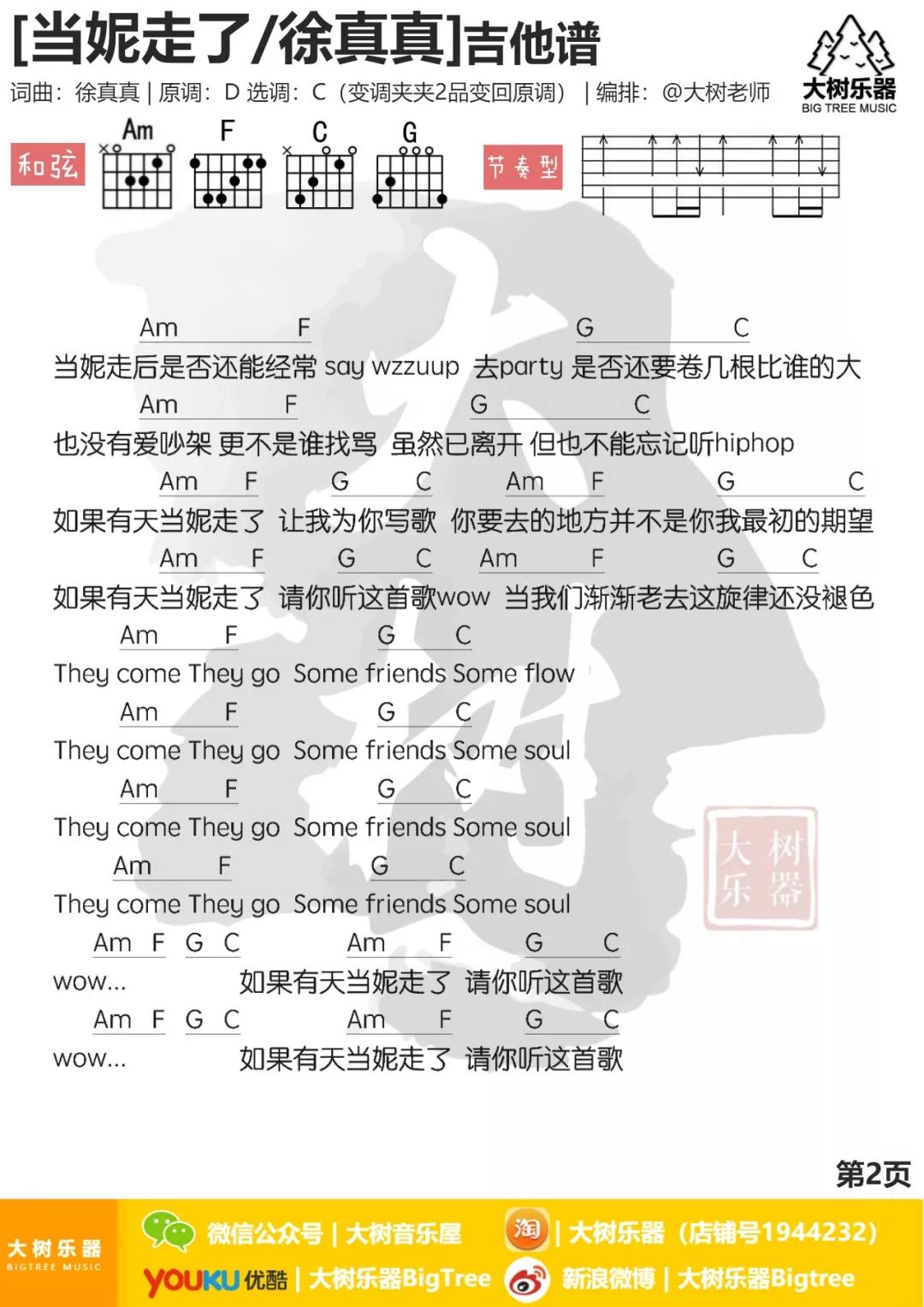 [当妮走了/徐真真]吉他谱

词曲：徐真真 | 原调：D 选调：C（变调夹夹2品变回原调） | 编排：@大树老师

大树乐器
BIG TREE MUSIC

和弦 Am F C G

节奏型

Am F G C
当妮走后是否还能经常 say wzzuup 去party 是否还要卷几根比谁的大
Am F G C
也没有爱吵架 更不是谁找骂 虽然已离开 但也不能忘记听hiphop
Am F G C Am F G C
如果有天当妮走了 让我为你写歌 你要去的地方并不是你我最初的期望
Am F G C Am F G C
如果有天当妮走了 请你听这首歌wow 当我们渐渐老去这旋律还没褪色
Am F G C
They come They go Some friends Some flow
Am F G C
They come They go Some friends Some soul
Am F G C
They come They go Some friends Some soul
Am F G C
They come They go Some friends Some soul
Am F G C Am F G C
wow... 如果有天当妮走了 请你听这首歌
Am F G C Am F G C
wow... 如果有天当妮走了 请你听这首歌

大树乐器

第2页

大树乐器 BIGTREE MUSIC
微信公众号 | 大树音乐屋
淘 | 大树乐器（店铺号1944232）
YOUKU 优酷 | 大树乐器BigTree
新浪微博 | 大树乐器Bigtree